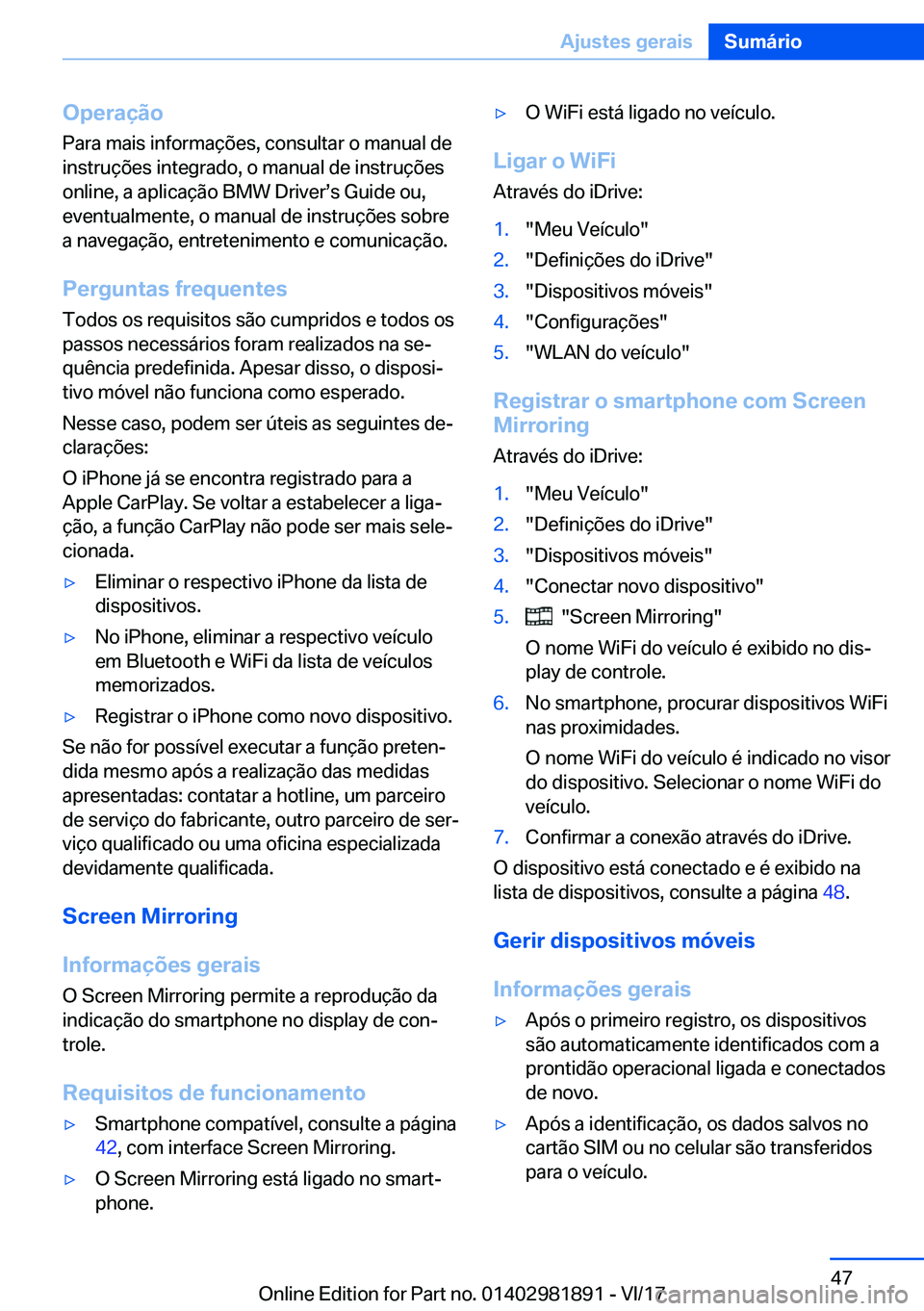 Ajustes gerais Sumário

Operação
Para mais informações, consultar o manual de instruções integrado, o manual de instruções online, a aplicação BMW Driver’s Guide ou, eventualmente, o manual de instruções sobre a navegação, entretenimento e comunicação.

Perguntas frequentes
Todos os requisitos são cumpridos e todos os passos necessários foram realizados na sequência predefinida. Apesar disso, o dispositivo móvel não funciona como esperado.

Nesse caso, podem ser úteis as seguintes declarações:

O iPhone já se encontra registrado para a Apple CarPlay. Se voltar a estabelecer a ligação, a função CarPlay não pode ser mais selecionada.

▷ Eliminar o respectivo iPhone da lista de dispositivos.
▷ No iPhone, eliminar a respectivo veículo em Bluetooth e WiFi da lista de veículos memorizados.
▷ Registrar o iPhone como novo dispositivo.

Se não for possível executar a função pretendida mesmo após a realização das medidas apresentadas: contatar a hotline, um parceiro de serviço do fabricante, outro parceiro de serviço qualificado ou uma oficina especializada devidamente qualificada.

Screen Mirroring

Informações gerais
O Screen Mirroring permite a reprodução da indicação do smartphone no display de controle.

Requisitos de funcionamento
▷ Smartphone compatível, consulte a página 42, com interface Screen Mirroring.
▷ O Screen Mirroring está ligado no smartphone.
▷ O WiFi está ligado no veículo.

Ligar o WiFi
Através do iDrive:
1. "Meu Veículo"
2. "Definições do iDrive"
3. "Dispositivos móveis"
4. "Configurações"
5. "WLAN do veículo"

Registrar o smartphone com Screen Mirroring
Através do iDrive:
1. "Meu Veículo"
2. "Definições do iDrive"
3. "Dispositivos móveis"
4. "Conectar novo dispositivo"
5. "Screen Mirroring"
O nome WiFi do veículo é exibido no display de controle.
6. No smartphone, procurar dispositivos WiFi nas proximidades.
O nome WiFi do veículo é indicado no visor do dispositivo. Selecionar o nome WiFi do veículo.
7. Confirmar a conexão através do iDrive.

O dispositivo está conectado e é exibido na lista de dispositivos, consulte a página 48.

Gerir dispositivos móveis

Informações gerais
▷ Após o primeiro registro, os dispositivos são automaticamente identificados com a prontidão operacional ligada e conectados de novo.
▷ Após a identificação, os dados salvos no cartão SIM ou no celular são transferidos para o veículo.

47
Online Edition for Part no. 01402981891 - VI/17
carmanualsonline.info